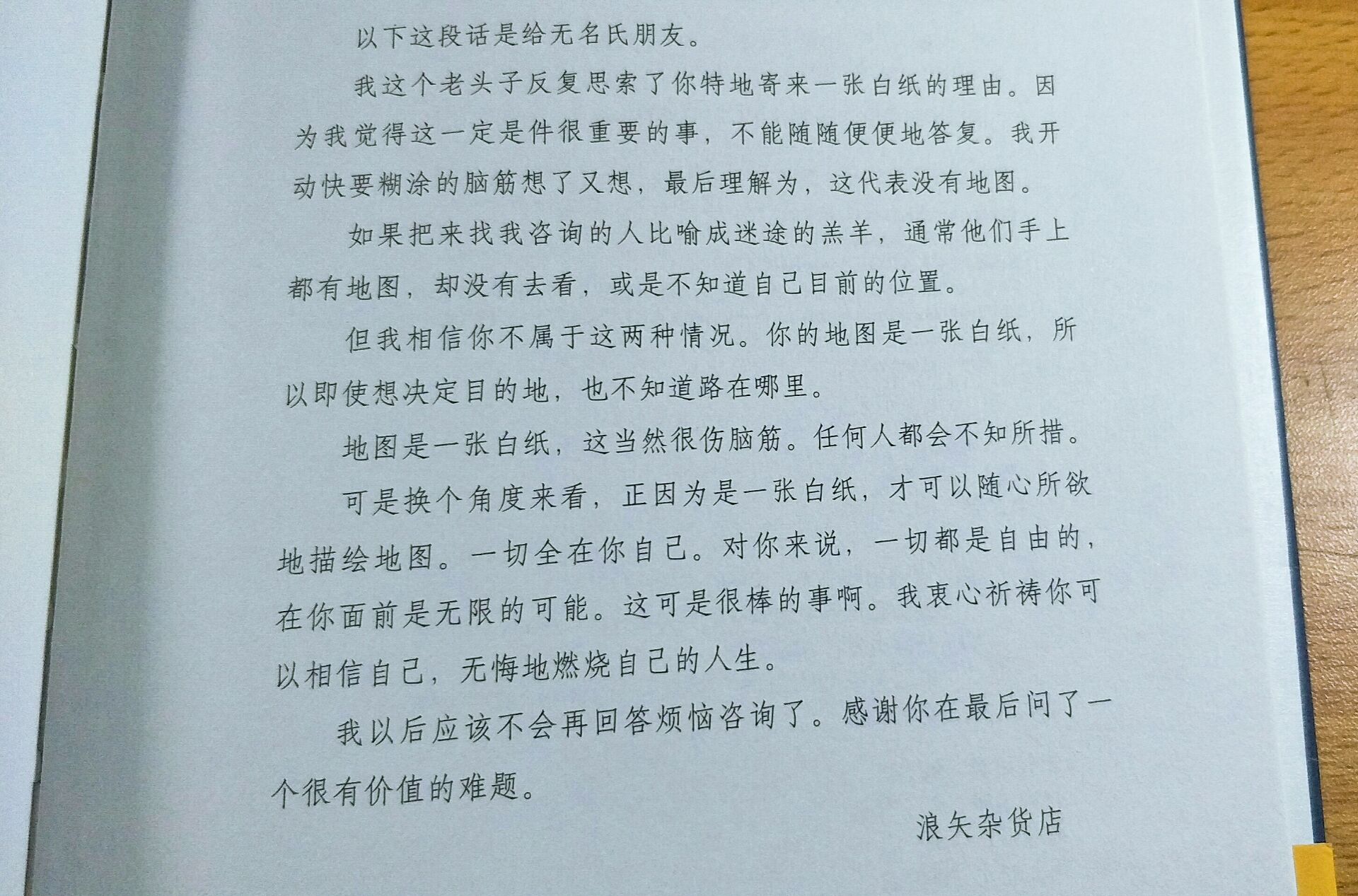 以下这段话是给无名氏朋友。

我这个老头子反复思索了你特地寄来一张白纸的理由。因为我觉得这一定是件很重要的事，不能随随便便地答复。我开动快要糊涂的脑筋想了又想，最后理解为，这代表没有地图。

如果把来找我咨询的人比喻成迷途的羔羊，通常他们手上都有地图，却没有去看，或是不知道自己目前的位置。

但我相信你不属于这两种情况。你的地图是一张白纸，所以即使想决定目的地，也不知道路在哪里。

地图是一张白纸，这当然很伤脑筋。任何人都会不知所措。

可是换个角度来看，正因为是一张白纸，才可以随心所欲地描绘地图。一切全在你自己。对你来说，一切都是自由的，在你面前是无限的可能。这可是很棒的事啊。我衷心祈祷你可以相信自己，无悔地燃烧自己的人生。

我以后应该不会再回答烦恼咨询了。感谢你在最后问了一个很有价值的难题。

浪矢杂货店